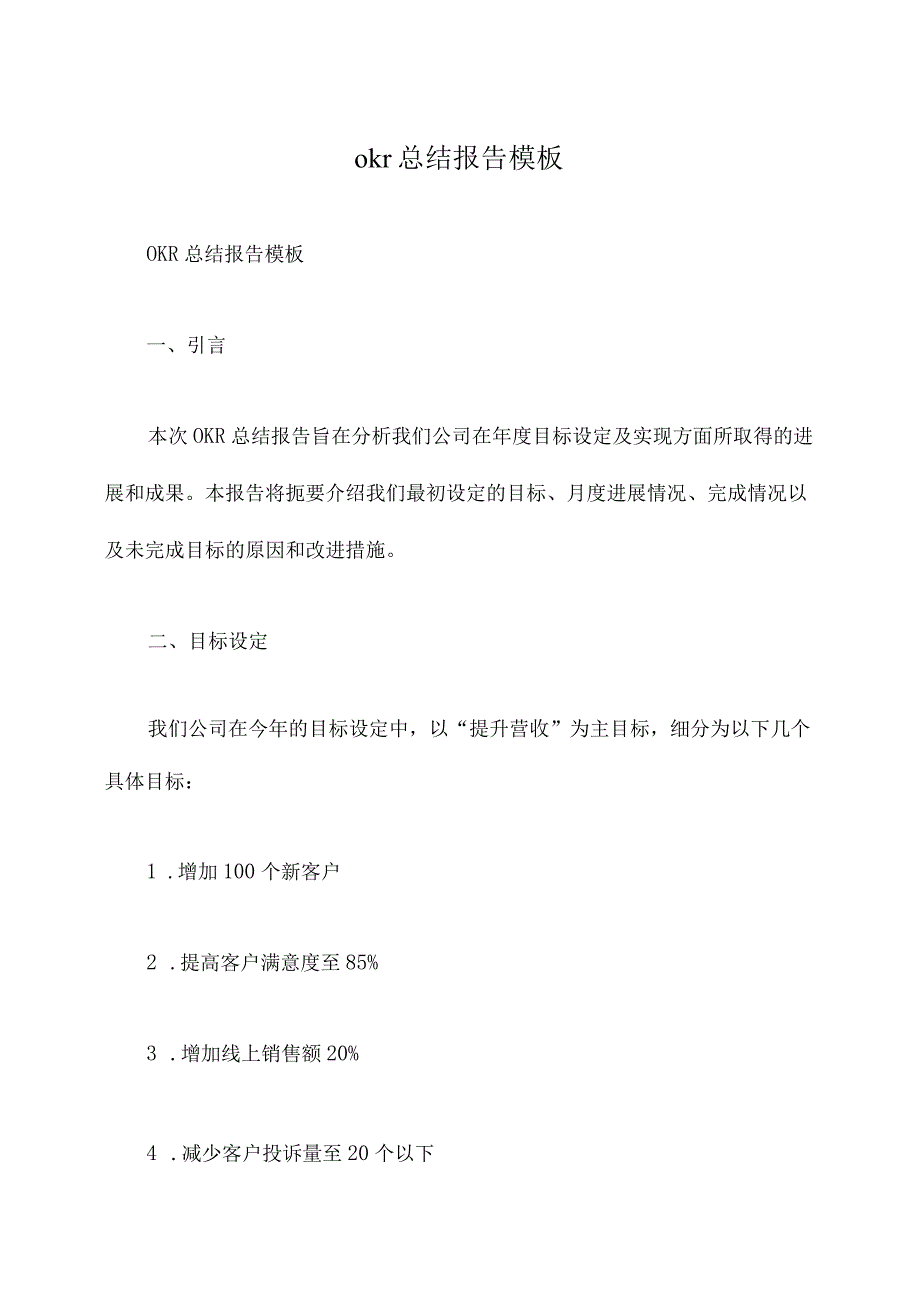 okr总结报告模板

OKR总结报告模板

一、引言

本次OKR总结报告旨在分析我们公司在年度目标设定及实现方面所取得的进展和成果。本报告将扼要介绍我们最初设定的目标、月度进展情况、完成情况以及未完成目标的原因和改进措施。

二、目标设定

我们公司在今年的目标设定中，以“提升营收”为主目标，细分为以下几个具体目标：

1．增加100个新客户

2．提高客户满意度至85%

3．增加线上销售额20%

4．减少客户投诉量至20个以下